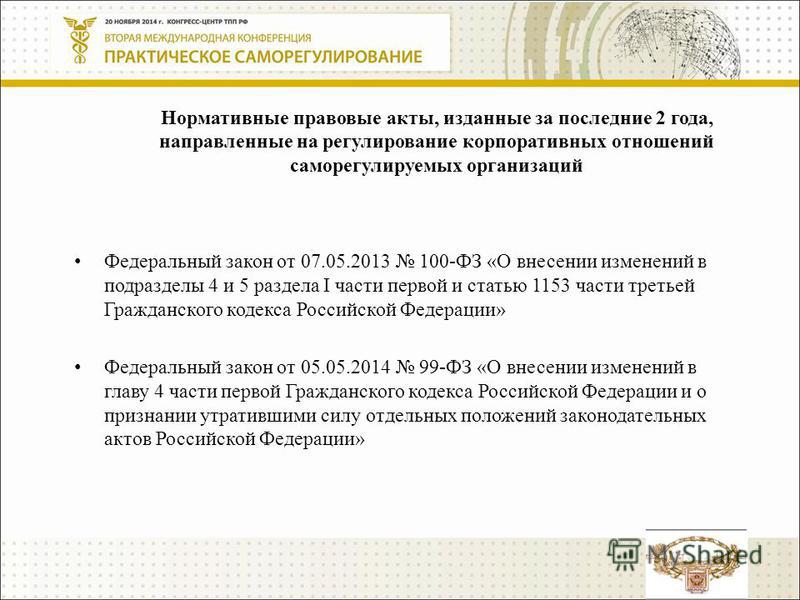 20 НОЯБРЯ 2014 г. КОНГРЕСС-ЦЕНТР ТПП РФ
ВТОРАЯ МЕЖДУНАРОДНАЯ КОНФЕРЕНЦИЯ
ПРАКТИЧЕСКОЕ САМОРЕГУЛИРОВАНИЕ

Нормативные правовые акты, изданные за последние 2 года, направленные на регулирование корпоративных отношений саморегулируемых организаций

• Федеральный закон от 07.05.2013 № 100-ФЗ «О внесении изменений в подразделы 4 и 5 раздела I части первой и статью 1153 части третьей Гражданского кодекса Российской Федерации»

• Федеральный закон от 05.05.2014 № 99-ФЗ «О внесении изменений в главу 4 части первой Гражданского кодекса Российской Федерации и о признании утратившими силу отдельных положений законодательных актов Российской Федерации»

MyShared